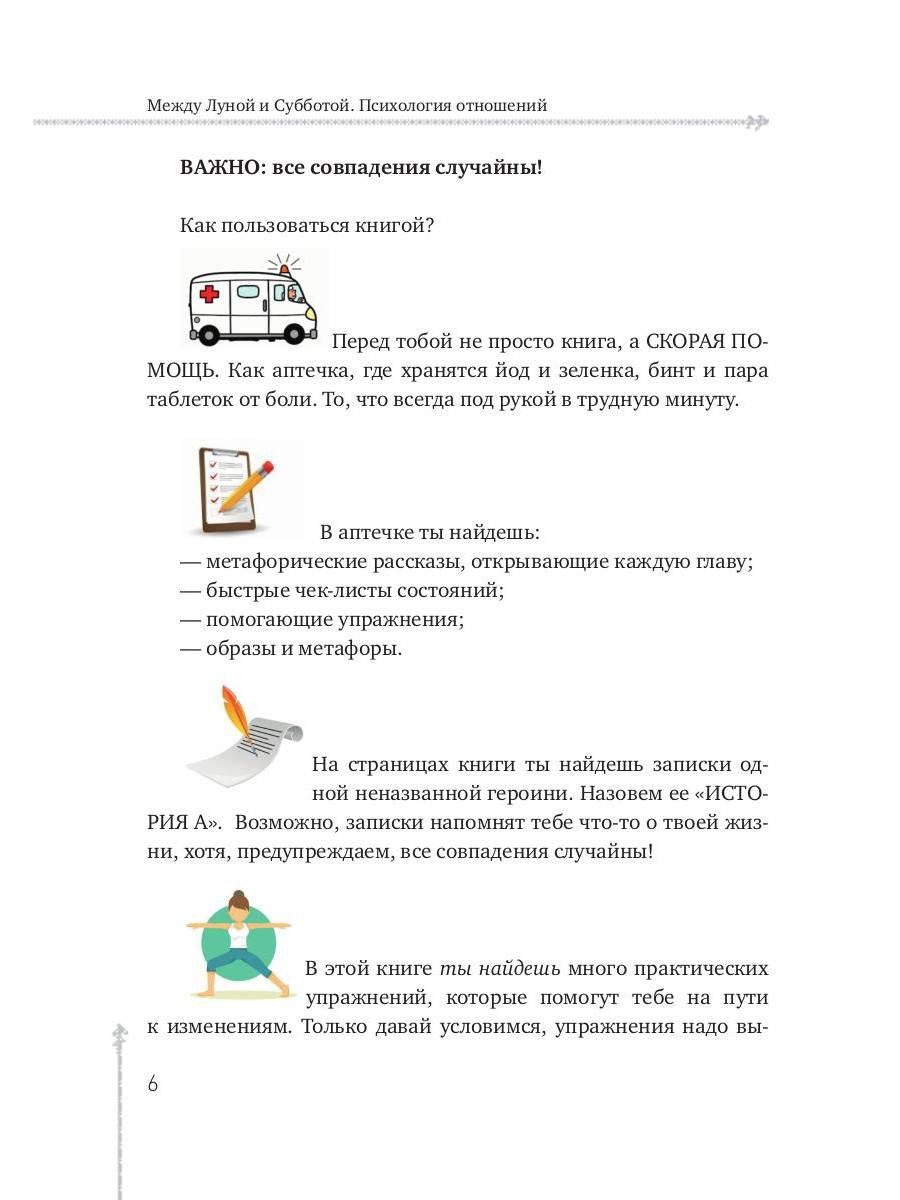 Между Луной и Субботой. Психология отношений

ВАЖНО: все совпадения случайны!

Как пользоваться книгой?

Перед тобой не просто книга, а СКОРАЯ ПОМОЩЬ. Как аптечка, где хранятся йод и зеленка, бинт и пара таблеток от боли. То, что всегда под рукой в трудную минуту.

В аптечке ты найдешь:
— метафорические рассказы, открывающие каждую главу;
— быстрые чек-листы состояний;
— помогающие упражнения;
— образы и метафоры.

На страницах книги ты найдешь записки одной неназванной героини. Назовем ее «ИСТОРИЯ А». Возможно, записки напомнят тебе что-то о твоей жизни, хотя, предупреждаем, все совпадения случайны!

В этой книге ты найдешь много практических упражнений, которые помогут тебе на пути к изменениям. Только давай условимся, упражнения надо вы-

6